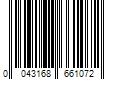 0 043168 661072